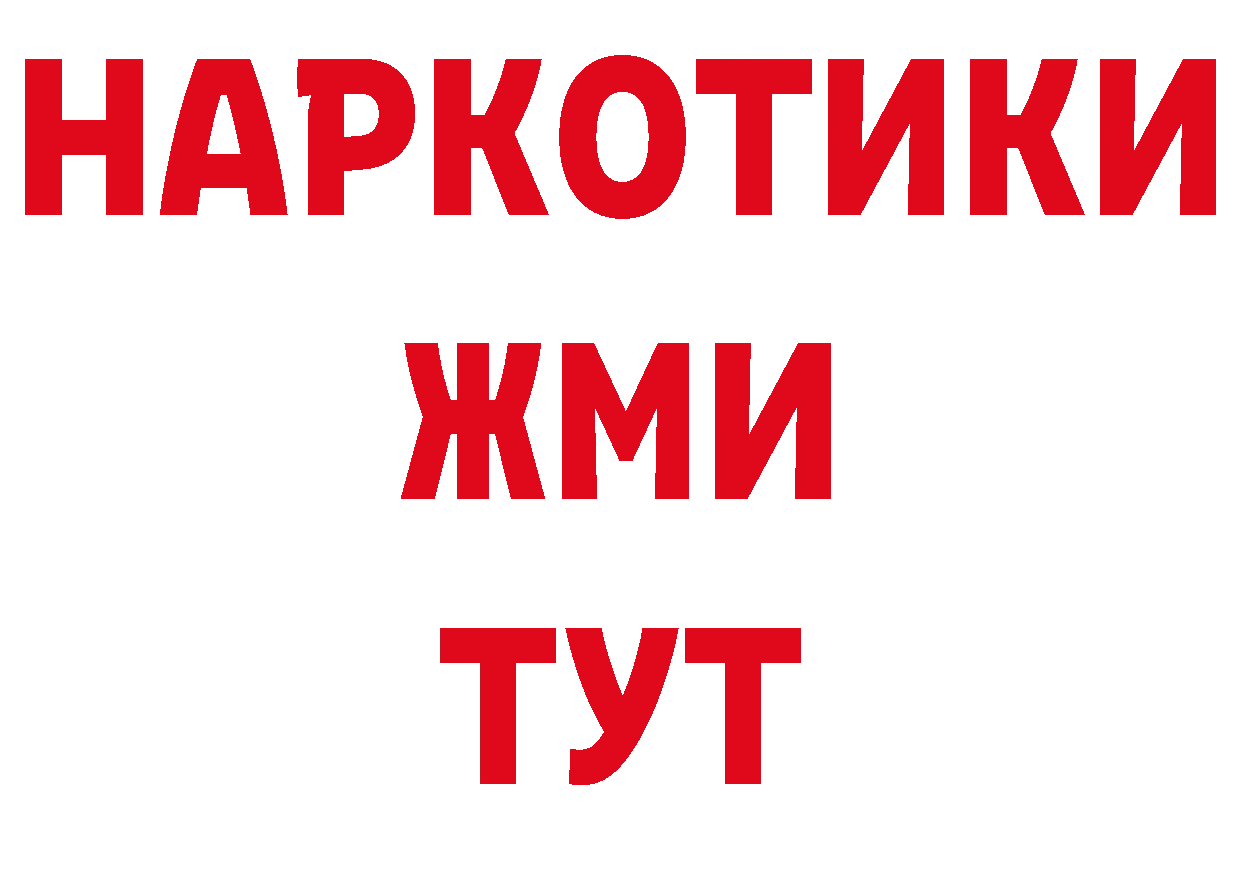 НАРКОТИКИ
ЖМИ
ТУТ